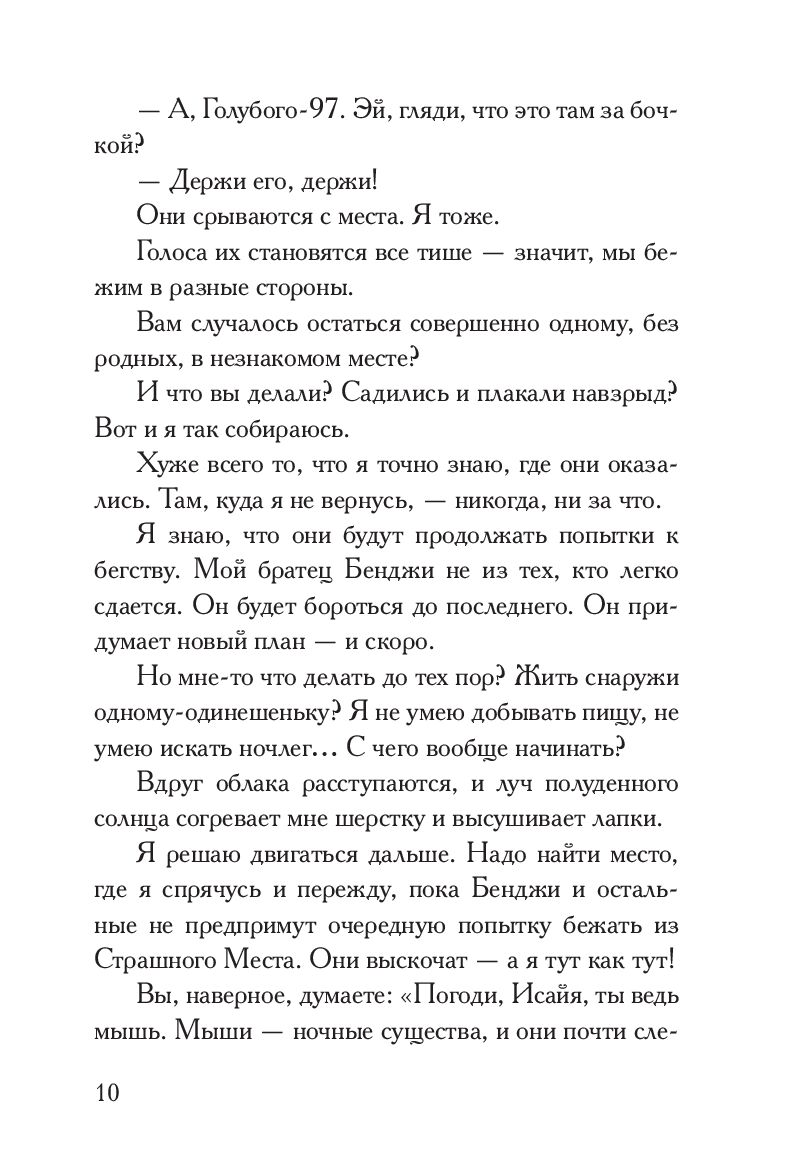 — А, Голубого-97. Эй, гляди, что это там за бочкой?

— Держи его, держи!

Они срываются с места. Я тоже.

Голоса их становятся все тише — значит, мы бежим в разные стороны.

Вам случалось остаться совершенно одному, без родных, в незнакомом месте?

И что вы делали? Садились и плакали навзрыд? Вот и я так собираюсь.

Хуже всего то, что я точно знаю, где они оказались. Там, куда я не вернусь, — никогда, ни за что.

Я знаю, что они будут продолжать попытки к бегству. Мой братец Бенджи не из тех, кто легко сдается. Он будет бороться до последнего. Он придумает новый план — и скоро.

Но мне-то что делать до тех пор? Жить снаружи одному-одинешеньку? Я не умею добывать пищу, не умею искать ночлег… С чего вообще начинать?

Вдруг облака расступаются, и луч полуденного солнца согревает мне шерстку и высушивает лапки.

Я решаю двигаться дальше. Надо найти место, где я спрячусь и пережду, пока Бенджи и остальные не предпримут очередную попытку бежать из Страшного Места. Они выскочат — а я тут как тут!

Вы, наверное, думаете: «Погоди, Исайя, ты ведь мышь. Мыши — ночные существа, и они почти сле-

10